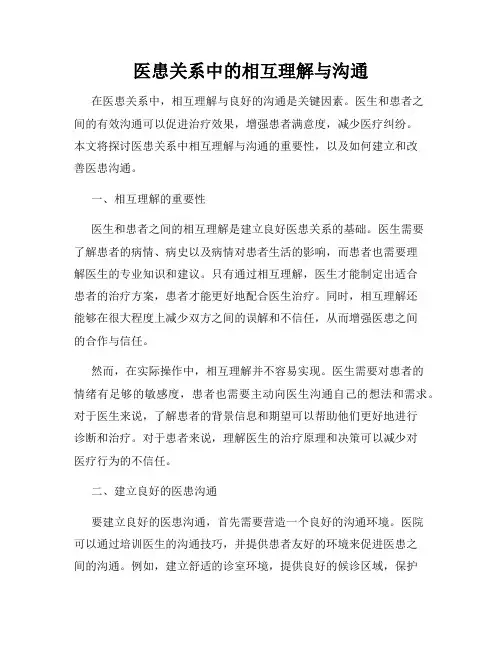 医患关系中的相互理解与沟通

在医患关系中，相互理解与良好的沟通是关键因素。医生和患者之间的有效沟通可以促进治疗效果，增强患者满意度，减少医疗纠纷。本文将探讨医患关系中相互理解与沟通的重要性，以及如何建立和改善医患沟通。

一、相互理解的重要性

医生和患者之间的相互理解是建立良好医患关系的基础。医生需要了解患者的病情、病史以及病情对患者生活的影响，而患者也需要理解医生的专业知识和建议。只有通过相互理解，医生才能制定出适合患者的治疗方案，患者才能更好地配合医生治疗。同时，相互理解还能够在很大程度上减少双方之间的误解和不信任，从而增强医患之间的合作与信任。

然而，在实际操作中，相互理解并不容易实现。医生需要对患者的情绪有足够的敏感度，患者也需要主动向医生沟通自己的想法和需求。对于医生来说，了解患者的背景信息和期望可以帮助他们更好地进行诊断和治疗。对于患者来说，理解医生的治疗原理和决策可以减少对医疗行为的不信任。

二、建立良好的医患沟通

要建立良好的医患沟通，首先需要营造一个良好的沟通环境。医院可以通过培训医生的沟通技巧，并提供患者友好的环境来促进医患之间的沟通。例如，建立舒适的诊室环境，提供良好的候诊区域，保护